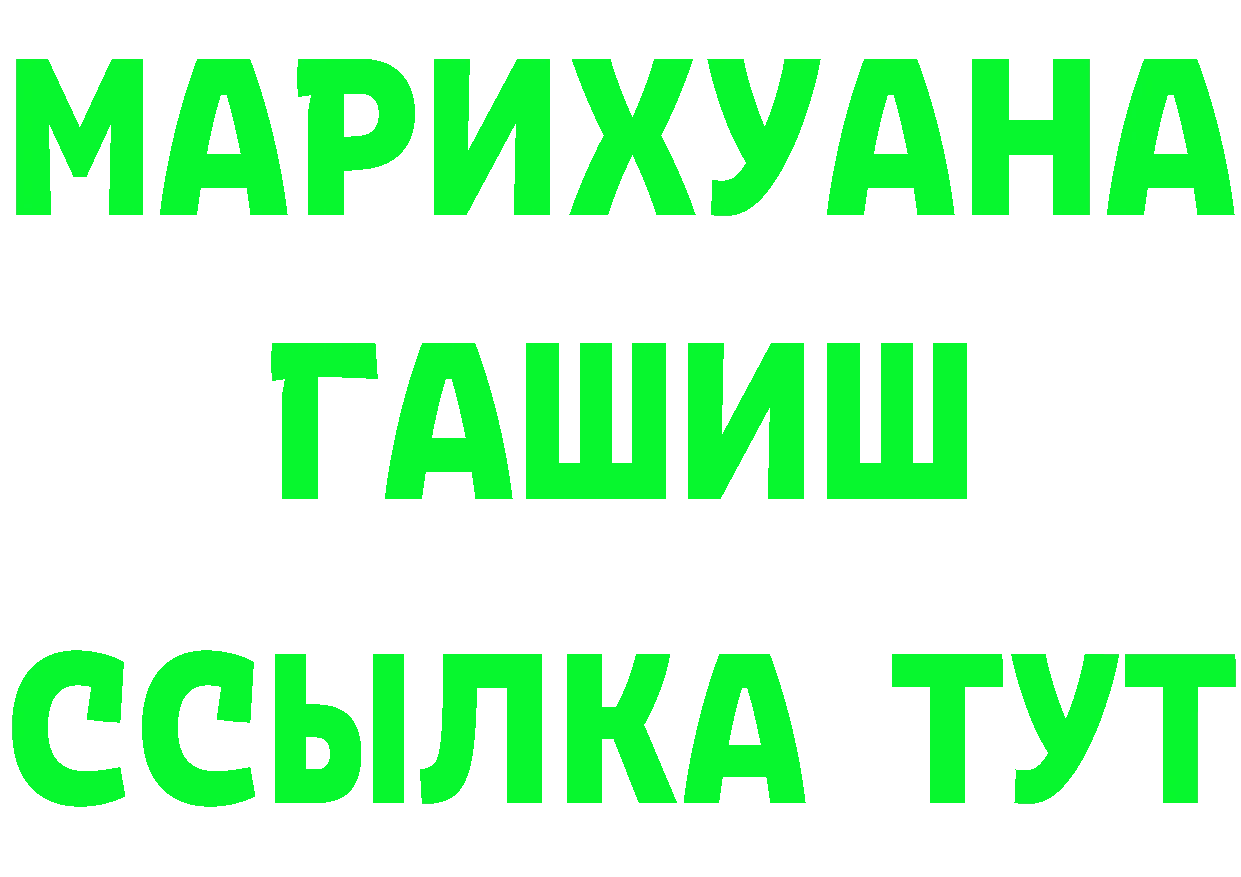 МАРИХУАНА
ГАШИШ
ССЫЛКА ТУТ